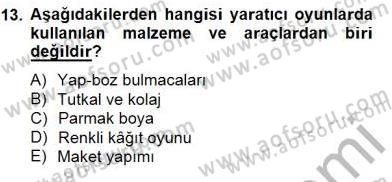 13. Aşağıdakilerden hangisi yaratıcı oyunlarda kullanılan malzeme ve araçlardan biri değildir?

A) Yap-boz bulmacaları
B) Tutkal ve kolaj
C) Parmak boya
D) Renkli kâğıt oyunu
E) Maket yapımı

www.aofsoru.com